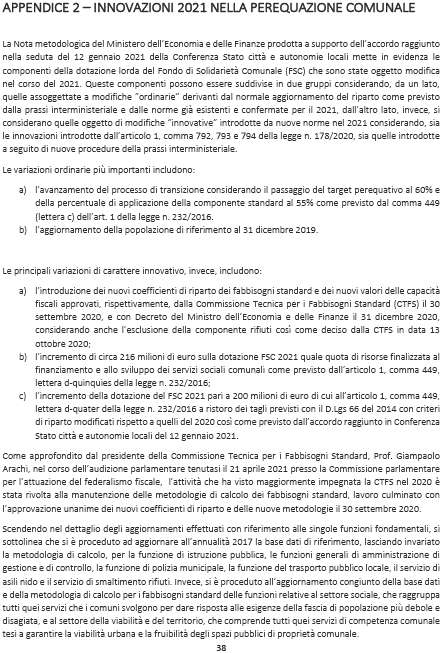 APPENDICE 2 – INNOVAZIONI 2021 NELLA PEREQUAZIONE COMUNALE

La Nota metodologica del Ministero dell'Economia e delle Finanze prodotta a supporto dell'accordo raggiunto nella seduta del 12 gennaio 2021 della Conferenza Stato città e autonomie locali mette in evidenza le componenti della dotazione lorda del Fondo di Solidarietà Comunale (FSC) che sono state oggetto modifica nel corso del 2021. Queste componenti possono essere suddivise in due gruppi considerando, da un lato, quelle assoggettate a modifiche "ordinarie" derivanti dal normale aggiornamento del riparto come previsto dalla prassi interministeriale e dalle norme già esistenti e confermate per il 2021, dall'altro lato, invece, si considerano quelle oggetto di modifiche "innovative" introdotte da nuove norme nel 2021 considerando, sia le innovazioni introdotte dall'articolo 1, comma 792, 793 e 794 della legge n. 178/2020, sia quelle introdotte a seguito di nuove procedure della prassi interministeriale.

Le variazioni ordinarie più importanti includono:

a) l'avanzamento del processo di transizione considerando il passaggio del target perequativo al 60% e della percentuale di applicazione della componente standard al 55% come previsto dal comma 449 (lettera c) dell'art. 1 della legge n. 232/2016.
b) l'aggiornamento della popolazione di riferimento al 31 dicembre 2019.

Le principali variazioni di carattere innovativo, invece, includono:

a) l'introduzione dei nuovi coefficienti di riparto dei fabbisogni standard e dei nuovi valori delle capacità fiscali approvati, rispettivamente, dalla Commissione Tecnica per i Fabbisogni Standard (CTFS) il 30 settembre 2020, e con Decreto del Ministro dell'Economia e delle Finanze il 31 dicembre 2020, considerando anche l'esclusione della componente rifiuti così come deciso dalla CTFS in data 13 ottobre 2020;
b) l'incremento di circa 216 milioni di euro sulla dotazione FSC 2021 quale quota di risorse finalizzata al finanziamento e allo sviluppo dei servizi sociali comunali come previsto dall'articolo 1, comma 449, lettera d-quinquies della legge n. 232/2016;
c) l'incremento della dotazione del FSC 2021 pari a 200 milioni di euro di cui all'articolo 1, comma 449, lettera d-quater della legge n. 232/2016 a ristoro dei tagli previsti con il D.Lgs 66 del 2014 con criteri di riparto modificati rispetto a quelli del 2020 così come previsto dall'accordo raggiunto in Conferenza Stato città e autonomie locali del 12 gennaio 2021.

Come approfondito dal presidente della Commissione Tecnica per i Fabbisogni Standard, Prof. Giampaolo Arachi, nel corso dell'audizione parlamentare tenutasi il 21 aprile 2021 presso la Commissione parlamentare per l'attuazione del federalismo fiscale, l'attività che ha visto maggiormente impegnata la CTFS nel 2020 è stata rivolta alla manutenzione delle metodologie di calcolo dei fabbisogni standard, lavoro culminato con l'approvazione unanime dei nuovi coefficienti di riparto e delle nuove metodologie il 30 settembre 2020.

Scendendo nel dettaglio degli aggiornamenti effettuati con riferimento alle singole funzioni fondamentali, si sottolinea che si è proceduto ad aggiornare all'annualità 2017 la base dati di riferimento, lasciando invariato la metodologia di calcolo, per la funzione di istruzione pubblica, le funzioni generali di amministrazione di gestione e di controllo, la funzione di polizia municipale, la funzione del trasporto pubblico locale, il servizio di asili nido e il servizio di smaltimento rifiuti. Invece, si è proceduto all'aggiornamento congiunto della base dati e della metodologia di calcolo per i fabbisogni standard delle funzioni relative al settore sociale, che raggruppa tutti quei servizi che i comuni svolgono per dare risposta alle esigenze della fascia di popolazione più debole e disagiata, e al settore della viabilità e del territorio, che comprende tutti quei servizi di competenza comunale tesi a garantire la viabilità urbana e la fruibilità degli spazi pubblici di proprietà comunale.

38